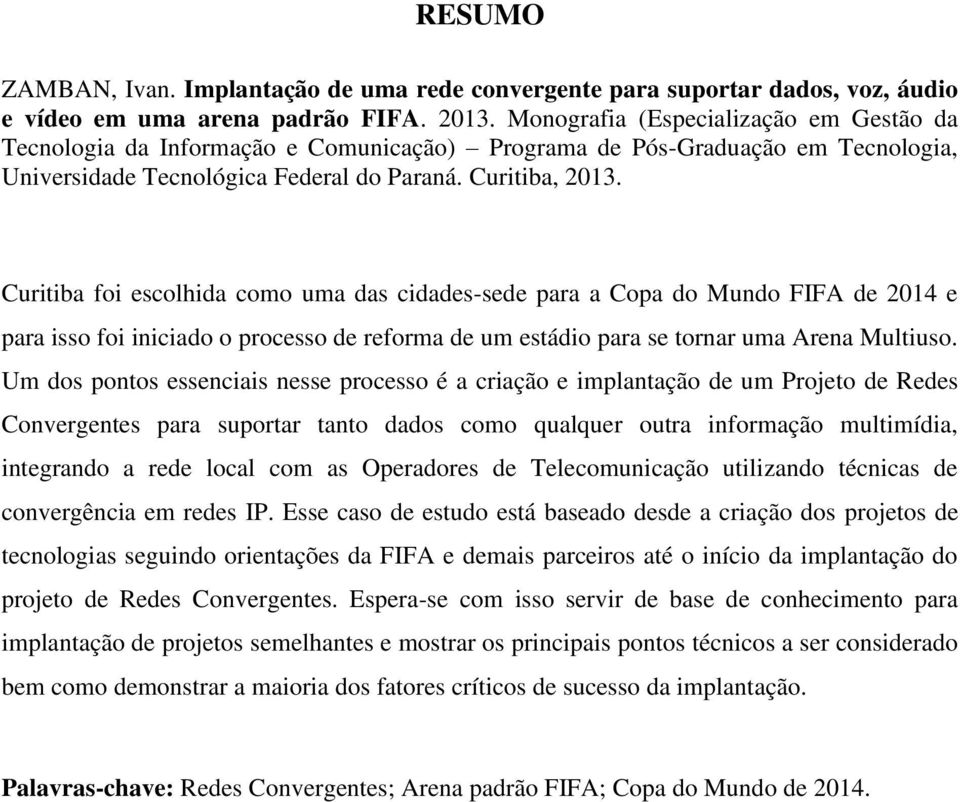 RESUMO

ZAMBAN, Ivan. Implantação de uma rede convergente para suportar dados, voz, áudio e vídeo em uma arena padrão FIFA. 2013. Monografia (Especialização em Gestão da Tecnologia da Informação e Comunicação) – Programa de Pós-Graduação em Tecnologia, Universidade Tecnológica Federal do Paraná. Curitiba, 2013.

Curitiba foi escolhida como uma das cidades-sede para a Copa do Mundo FIFA de 2014 e para isso foi iniciado o processo de reforma de um estádio para se tornar uma Arena Multiuso. Um dos pontos essenciais nesse processo é a criação e implantação de um Projeto de Redes Convergentes para suportar tanto dados como qualquer outra informação multimídia, integrando a rede local com as Operadores de Telecomunicação utilizando técnicas de convergência em redes IP. Esse caso de estudo está baseado desde a criação dos projetos de tecnologias seguindo orientações da FIFA e demais parceiros até o início da implantação do projeto de Redes Convergentes. Espera-se com isso servir de base de conhecimento para implantação de projetos semelhantes e mostrar os principais pontos técnicos a ser considerado bem como demonstrar a maioria dos fatores críticos de sucesso da implantação.

Palavras-chave: Redes Convergentes; Arena padrão FIFA; Copa do Mundo de 2014.